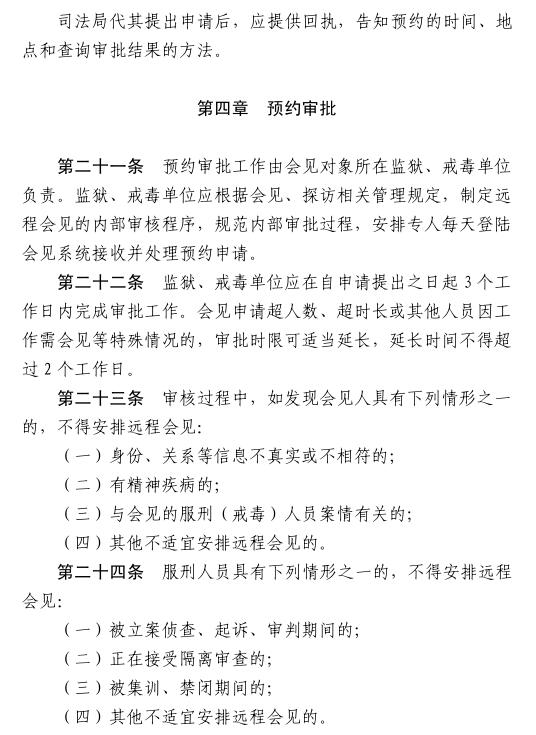 司法局代其提出申请后，应提供回执，告知预约的时间、地点和查询审批结果的方法。

第四章　预约审批

第二十一条　预约审批工作由会见对象所在监狱、戒毒单位负责。监狱、戒毒单位应根据会见、探访相关管理规定，制定远程会见的内部审核程序，规范内部审批过程，安排专人每天登陆会见系统接收并处理预约申请。

第二十二条　监狱、戒毒单位应在自申请提出之日起 3 个工作日内完成审批工作。会见申请超人数、超时长或其他人员因工作需会见等特殊情况的，审批时限可适当延长，延长时间不得超过 2 个工作日。

第二十三条　审核过程中，如发现会见人具有下列情形之一的，不得安排远程会见：

（一）身份、关系等信息不真实或不相符的；

（二）有精神疾病的；

（三）与会见的服刑（戒毒）人员案情有关的；

（四）其他不适宜安排远程会见的。

第二十四条　服刑人员具有下列情形之一的，不得安排远程会见：

（一）被立案侦查、起诉、审判期间的；

（二）正在接受隔离审查的；

（三）被集训、禁闭期间的；

（四）其他不适宜安排远程会见的。